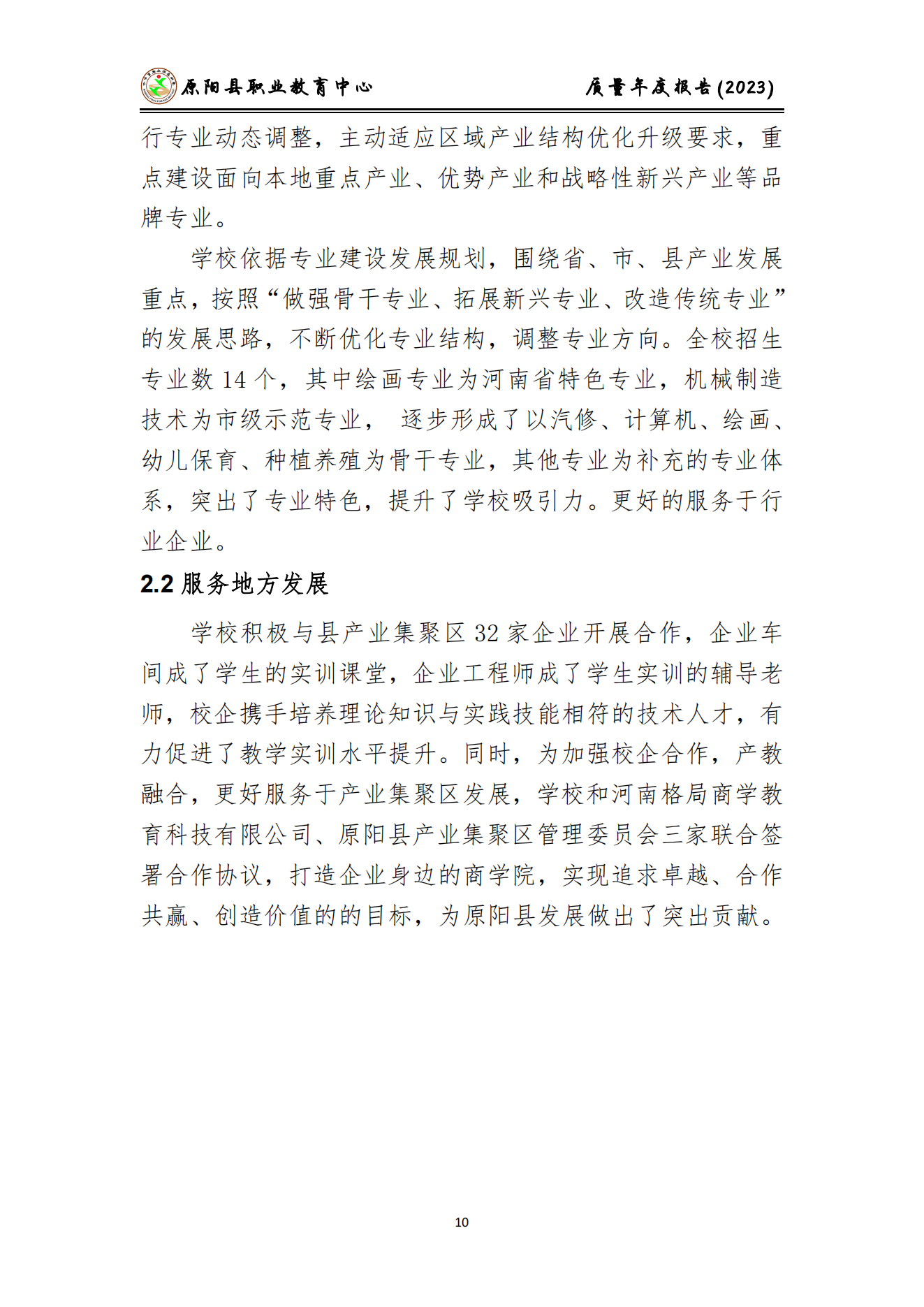 原阳县职业教育中心　质量年度报告(2023)

行专业动态调整，主动适应区域产业结构优化升级要求，重点建设面向本地重点产业、优势产业和战略性新兴产业等品牌专业。

学校依据专业建设发展规划，围绕省、市、县产业发展重点，按照“做强骨干专业、拓展新兴专业、改造传统专业”的发展思路，不断优化专业结构，调整专业方向。全校招生专业数 14 个，其中绘画专业为河南省特色专业，机械制造技术为市级示范专业， 逐步形成了以汽修、计算机、绘画、幼儿保育、种植养殖为骨干专业，其他专业为补充的专业体系，突出了专业特色，提升了学校吸引力。更好的服务于行业企业。

2.2 服务地方发展

学校积极与县产业集聚区 32 家企业开展合作，企业车间成了学生的实训课堂，企业工程师成了学生实训的辅导老师，校企携手培养理论知识与实践技能相符的技术人才，有力促进了教学实训水平提升。同时，为加强校企合作，产教融合，更好服务于产业集聚区发展，学校和河南格局商学教育科技有限公司、原阳县产业集聚区管理委员会三家联合签署合作协议，打造企业身边的商学院，实现追求卓越、合作共赢、创造价值的的目标，为原阳县发展做出了突出贡献。

10